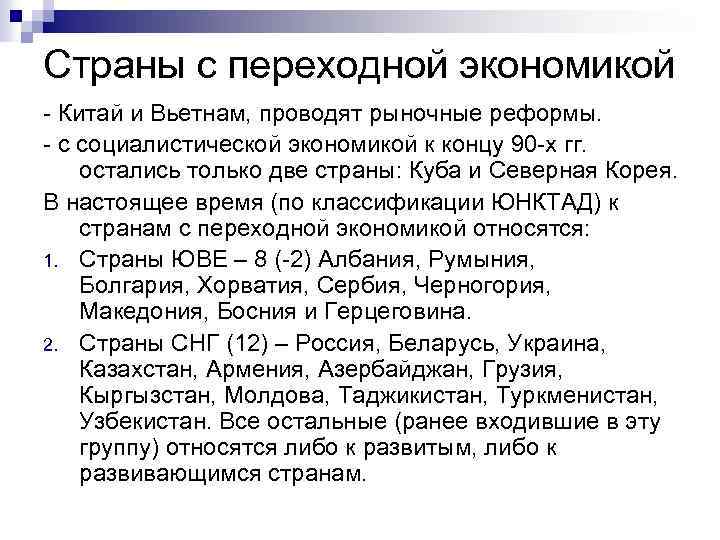 Страны с переходной экономикой

- Китай и Вьетнам, проводят рыночные реформы.

- с социалистической экономикой к концу 90-х гг. остались только две страны: Куба и Северная Корея.

В настоящее время (по классификации ЮНКТАД) к странам с переходной экономикой относятся:

1. Страны ЮВЕ – 8 (-2) Албания, Румыния, Болгария, Хорватия, Сербия, Черногория, Македония, Босния и Герцеговина.

2. Страны СНГ (12) – Россия, Беларусь, Украина, Казахстан, Армения, Азербайджан, Грузия, Кыргызстан, Молдова, Таджикистан, Туркменистан, Узбекистан. Все остальные (ранее входившие в эту группу) относятся либо к развитым, либо к развивающимся странам.